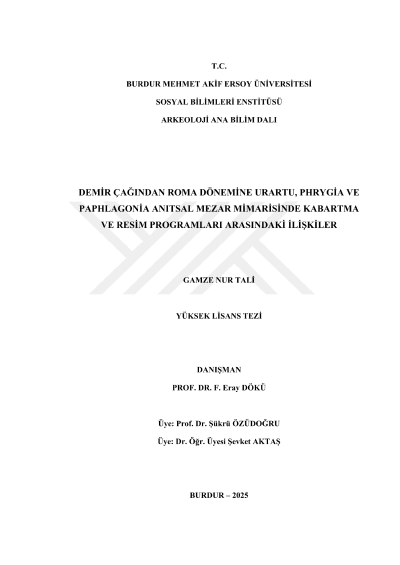 T.C.

BURDUR MEHMET AKİF ERSOY ÜNİVERSİTESİ

SOSYAL BİLİMLERİ ENSTİTÜSÜ

ARKEOLOJİ ANA BİLİM DALI

DEMİR ÇAĞINDAN ROMA DÖNEMİNE URARTU, PHRYGİA VE PAPHLAGONİA ANITSAL MEZAR MİMARİSİNDE KABARTMA VE RESİM PROGRAMLARI ARASINDAKİ İLİŞKİLER

GAMZE NUR TALİ

YÜKSEK LİSANS TEZİ

DANIŞMAN

PROF. DR. F. Eray DÖKÜ

Üye: Prof. Dr. Şükrü ÖZÜDOĞRU

Üye: Dr. Öğr. Üyesi Şevket AKTAŞ

BURDUR – 2025